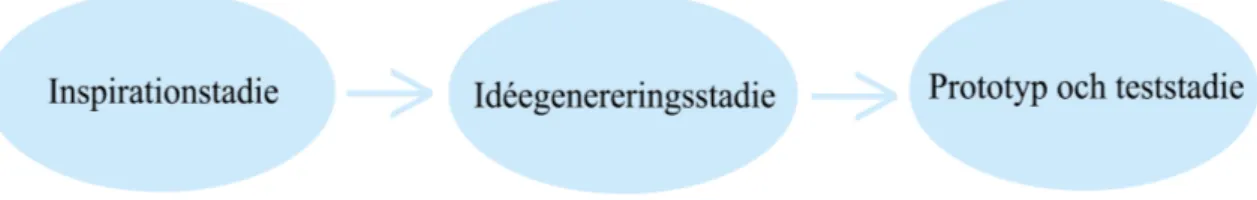 Inspirationstadie

Idéegenereringsstadie

Prototyp och teststadie